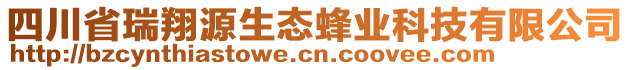 四川省瑞翔源生态蜂业科技有限公司
http://bzcynthiastowe.cn.coovee.com